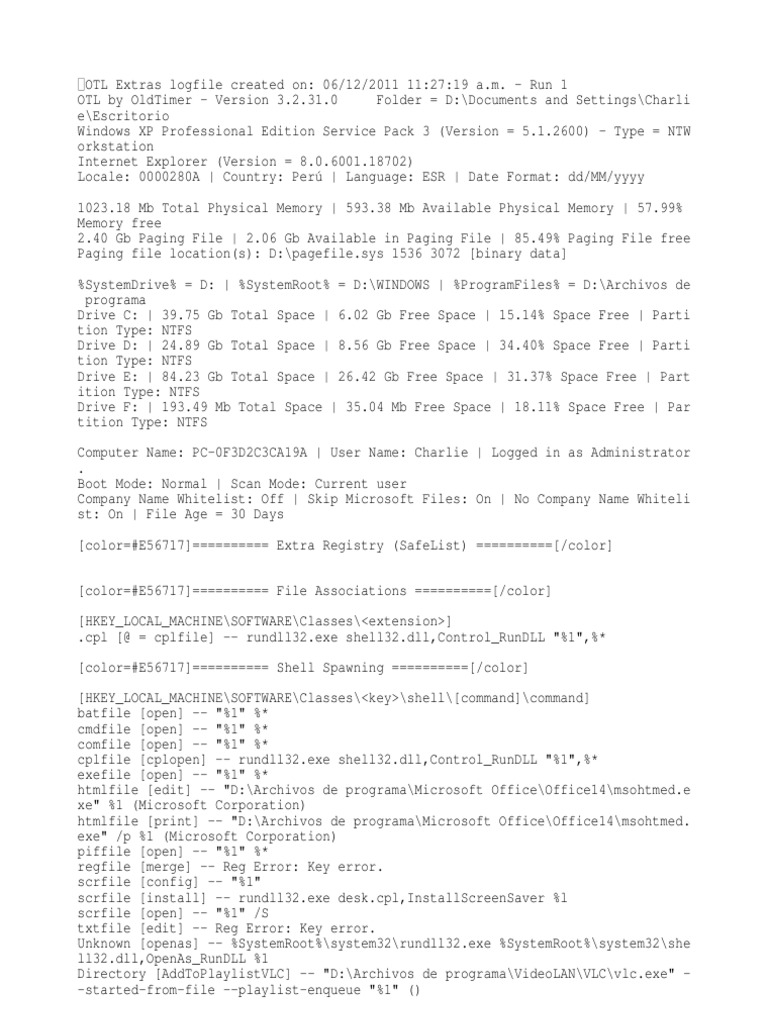 OTL Extras logfile created on: 06/12/2011 11:27:19 a.m. - Run 1
OTL by OldTimer - Version 3.2.31.0     Folder = D:\Documents and Settings\Charlie\Escritorio
Windows XP Professional Edition Service Pack 3 (Version = 5.1.2600) - Type = NTWorkstation
Internet Explorer (Version = 8.0.6001.18702)
Locale: 0000280A | Country: Perú | Language: ESR | Date Format: dd/MM/yyyy

1023.18 Mb Total Physical Memory | 593.38 Mb Available Physical Memory | 57.99% Memory free
2.40 Gb Paging File | 2.06 Gb Available in Paging File | 85.49% Paging File free
Paging file location(s): D:\pagefile.sys 1536 3072 [binary data]

%SystemDrive% = D: | %SystemRoot% = D:\WINDOWS | %ProgramFiles% = D:\Archivos de programa
Drive C: | 39.75 Gb Total Space | 6.02 Gb Free Space | 15.14% Space Free | Partition Type: NTFS
Drive D: | 24.89 Gb Total Space | 8.56 Gb Free Space | 34.40% Space Free | Partition Type: NTFS
Drive E: | 84.23 Gb Total Space | 26.42 Gb Free Space | 31.37% Space Free | Partition Type: NTFS
Drive F: | 193.49 Mb Total Space | 35.04 Mb Free Space | 18.11% Space Free | Partition Type: NTFS

Computer Name: PC-0F3D2C3CA19A | User Name: Charlie | Logged in as Administrator.
Boot Mode: Normal | Scan Mode: Current user
Company Name Whitelist: Off | Skip Microsoft Files: On | No Company Name Whitelist: On | File Age = 30 Days

[color=#E56717]========== Extra Registry (SafeList) ==========[/color]


[color=#E56717]========== File Associations ==========[/color]

[HKEY_LOCAL_MACHINE\SOFTWARE\Classes\<extension>]
.cpl [@ = cplfile] -- rundll32.exe shell32.dll,Control_RunDLL "%1",%*

[color=#E56717]========== Shell Spawning ==========[/color]

[HKEY_LOCAL_MACHINE\SOFTWARE\Classes\<key>\shell\[command]\command]
batfile [open] -- "%1" %*
cmdfile [open] -- "%1" %*
comfile [open] -- "%1" %*
cplfile [cplopen] -- rundll32.exe shell32.dll,Control_RunDLL "%1",%*
exefile [open] -- "%1" %*
htmlfile [edit] -- "D:\Archivos de programa\Microsoft Office\Office14\msohtmed.exe" %1 (Microsoft Corporation)
htmlfile [print] -- "D:\Archivos de programa\Microsoft Office\Office14\msohtmed.exe" /p %1 (Microsoft Corporation)
piffile [open] -- "%1" %*
regfile [merge] -- Reg Error: Key error.
scrfile [config] -- "%1"
scrfile [install] -- rundll32.exe desk.cpl,InstallScreenSaver %1
scrfile [open] -- "%1" /S
txtfile [edit] -- Reg Error: Key error.
Unknown [openas] -- %SystemRoot%\system32\rundll32.exe %SystemRoot%\system32\shell32.dll,OpenAs_RunDLL %1
Directory [AddToPlaylistVLC] -- "D:\Archivos de programa\VideoLAN\VLC\vlc.exe" --started-from-file --playlist-enqueue "%1" ()